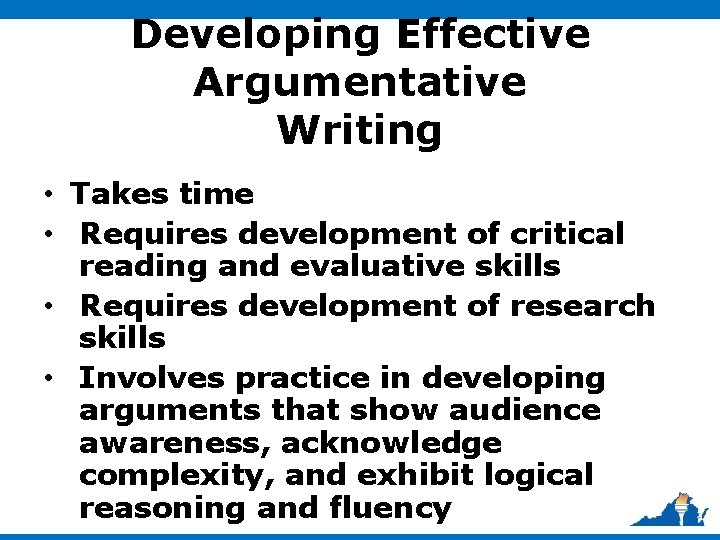 Developing Effective Argumentative Writing

• Takes time
• Requires development of critical reading and evaluative skills
• Requires development of research skills
• Involves practice in developing arguments that show audience awareness, acknowledge complexity, and exhibit logical reasoning and fluency